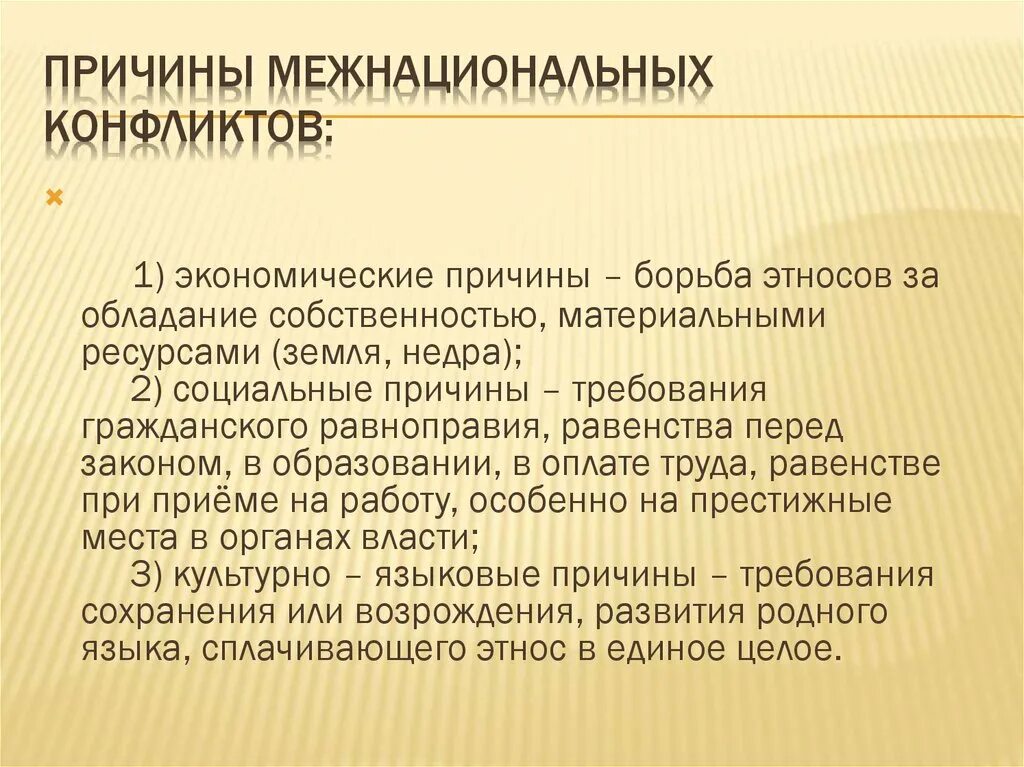 ПРИЧИНЫ МЕЖНАЦИОНАЛЬНЫХ КОНФЛИКТОВ:

1) экономические причины – борьба этносов за обладание собственностью, материальными ресурсами (земля, недра);

2) социальные причины – требования гражданского равноправия, равенства перед законом, в образовании, в оплате труда, равенстве при приёме на работу, особенно на престижные места в органах власти;

3) культурно – языковые причины – требования сохранения или возрождения, развития родного языка, сплачивающего этнос в единое целое.